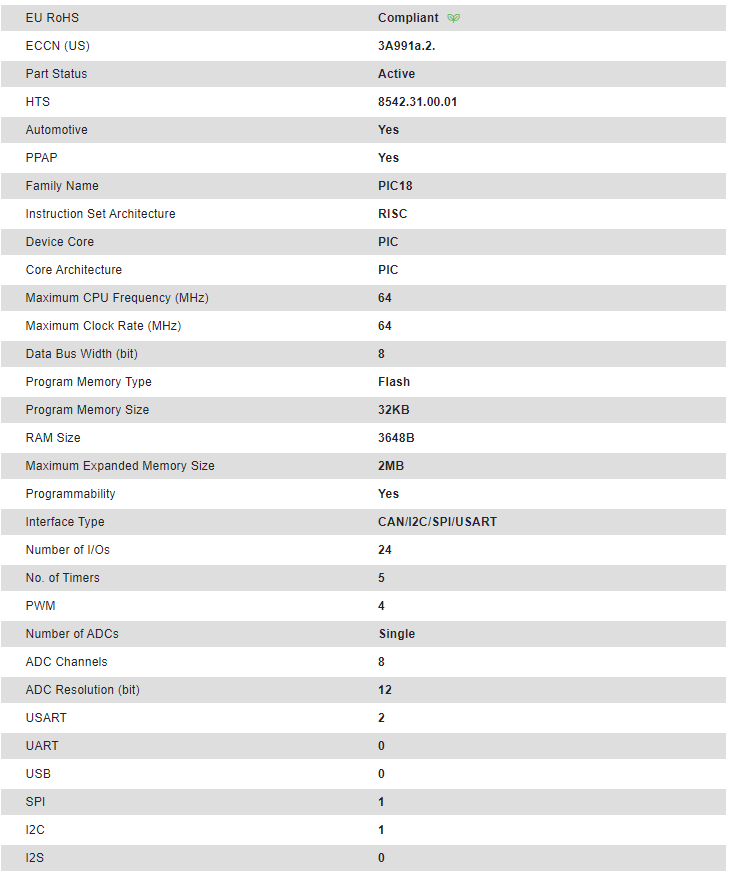 | | |
|---|---|
| EU RoHS | Compliant |
| ECCN (US) | 3A991a.2. |
| Part Status | Active |
| HTS | 8542.31.00.01 |
| Automotive | Yes |
| PPAP | Yes |
| Family Name | PIC18 |
| Instruction Set Architecture | RISC |
| Device Core | PIC |
| Core Architecture | PIC |
| Maximum CPU Frequency (MHz) | 64 |
| Maximum Clock Rate (MHz) | 64 |
| Data Bus Width (bit) | 8 |
| Program Memory Type | Flash |
| Program Memory Size | 32KB |
| RAM Size | 3648B |
| Maximum Expanded Memory Size | 2MB |
| Programmability | Yes |
| Interface Type | CAN/I2C/SPI/USART |
| Number of I/Os | 24 |
| No. of Timers | 5 |
| PWM | 4 |
| Number of ADCs | Single |
| ADC Channels | 8 |
| ADC Resolution (bit) | 12 |
| USART | 2 |
| UART | 0 |
| USB | 0 |
| SPI | 1 |
| I2C | 1 |
| I2S | 0 |